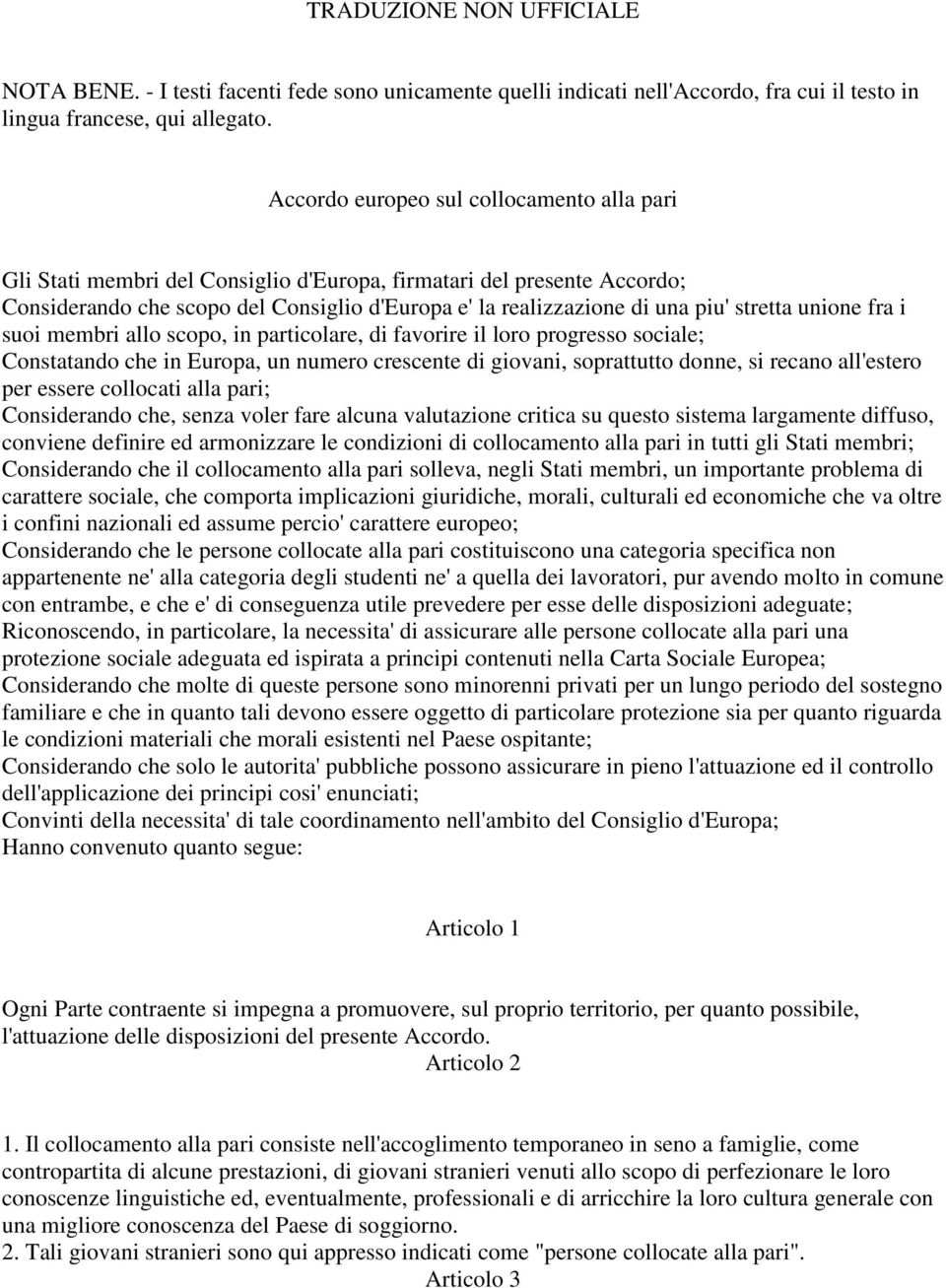 TRADUZIONE NON UFFICIALE

NOTA BENE. - I testi facenti fede sono unicamente quelli indicati nell'Accordo, fra cui il testo in lingua francese, qui allegato.

Accordo europeo sul collocamento alla pari

Gli Stati membri del Consiglio d'Europa, firmatari del presente Accordo;
Considerando che scopo del Consiglio d'Europa e' la realizzazione di una piu' stretta unione fra i suoi membri allo scopo, in particolare, di favorire il loro progresso sociale;
Constatando che in Europa, un numero crescente di giovani, soprattutto donne, si recano all'estero per essere collocati alla pari;
Considerando che, senza voler fare alcuna valutazione critica su questo sistema largamente diffuso, conviene definire ed armonizzare le condizioni di collocamento alla pari in tutti gli Stati membri;
Considerando che il collocamento alla pari solleva, negli Stati membri, un importante problema di carattere sociale, che comporta implicazioni giuridiche, morali, culturali ed economiche che va oltre i confini nazionali ed assume percio' carattere europeo;
Considerando che le persone collocate alla pari costituiscono una categoria specifica non appartenente ne' alla categoria degli studenti ne' a quella dei lavoratori, pur avendo molto in comune con entrambe, e che e' di conseguenza utile prevedere per esse delle disposizioni adeguate;
Riconoscendo, in particolare, la necessita' di assicurare alle persone collocate alla pari una protezione sociale adeguata ed ispirata a principi contenuti nella Carta Sociale Europea;
Considerando che molte di queste persone sono minorenni privati per un lungo periodo del sostegno familiare e che in quanto tali devono essere oggetto di particolare protezione sia per quanto riguarda le condizioni materiali che morali esistenti nel Paese ospitante;
Considerando che solo le autorita' pubbliche possono assicurare in pieno l'attuazione ed il controllo dell'applicazione dei principi cosi' enunciati;
Convinti della necessita' di tale coordinamento nell'ambito del Consiglio d'Europa;
Hanno convenuto quanto segue:

Articolo 1

Ogni Parte contraente si impegna a promuovere, sul proprio territorio, per quanto possibile, l'attuazione delle disposizioni del presente Accordo.
Articolo 2

1. Il collocamento alla pari consiste nell'accoglimento temporaneo in seno a famiglie, come contropartita di alcune prestazioni, di giovani stranieri venuti allo scopo di perfezionare le loro conoscenze linguistiche ed, eventualmente, professionali e di arricchire la loro cultura generale con una migliore conoscenza del Paese di soggiorno.
2. Tali giovani stranieri sono qui appresso indicati come "persone collocate alla pari".
Articolo 3